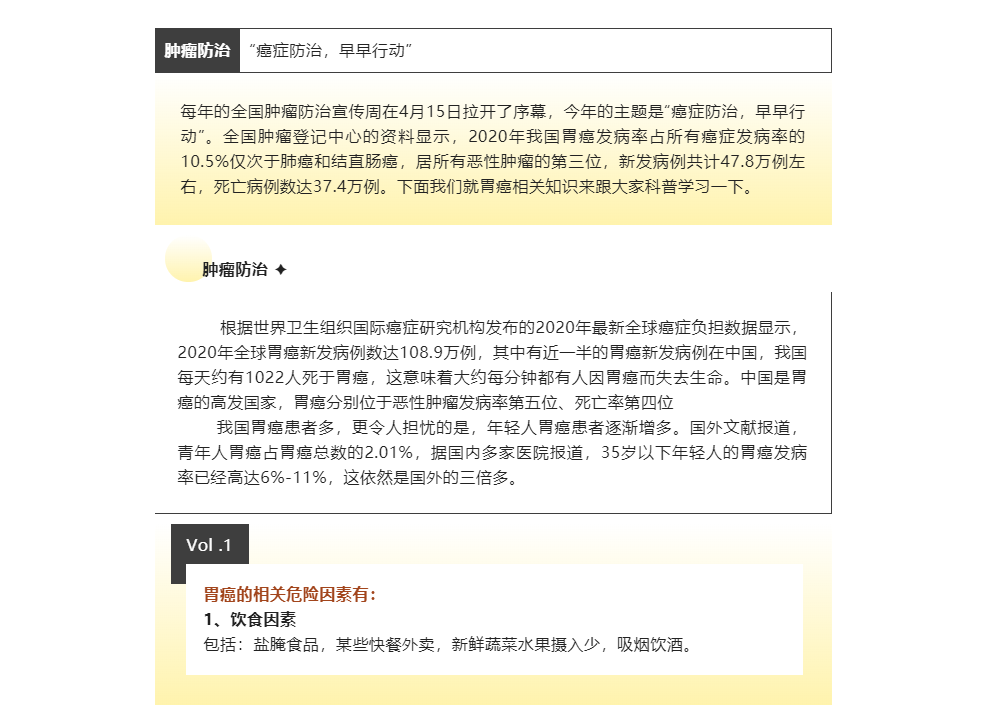 肿瘤防治 “癌症防治，早早行动”

每年的全国肿瘤防治宣传周在4月15日拉开了序幕，今年的主题是“癌症防治，早早行动”。全国肿瘤登记中心的资料显示，2020年我国胃癌发病率占所有癌症发病率的10.5%仅次于肺癌和结直肠癌，居所有恶性肿瘤的第三位，新发病例共计47.8万例左右，死亡病例数达37.4万例。下面我们就胃癌相关知识来跟大家科普学习一下。

肿瘤防治 ✦

根据世界卫生组织国际癌症研究机构发布的2020年最新全球癌症负担数据显示，2020年全球胃癌新发病例数达108.9万例，其中有近一半的胃癌新发病例在中国，我国每天约有1022人死于胃癌，这意味着大约每分钟都有人因胃癌而失去生命。中国是胃癌的高发国家，胃癌分别位于恶性肿瘤发病率第五位、死亡率第四位

我国胃癌患者多，更令人担忧的是，年轻人胃癌患者逐渐增多。国外文献报道，青年人胃癌占胃癌总数的2.01%，据国内多家医院报道，35岁以下年轻人的胃癌发病率已经高达6%-11%，这依然是国外的三倍多。

Vol .1

胃癌的相关危险因素有：
1、饮食因素
包括：盐腌食品，某些快餐外卖，新鲜蔬菜水果摄入少，吸烟饮酒。